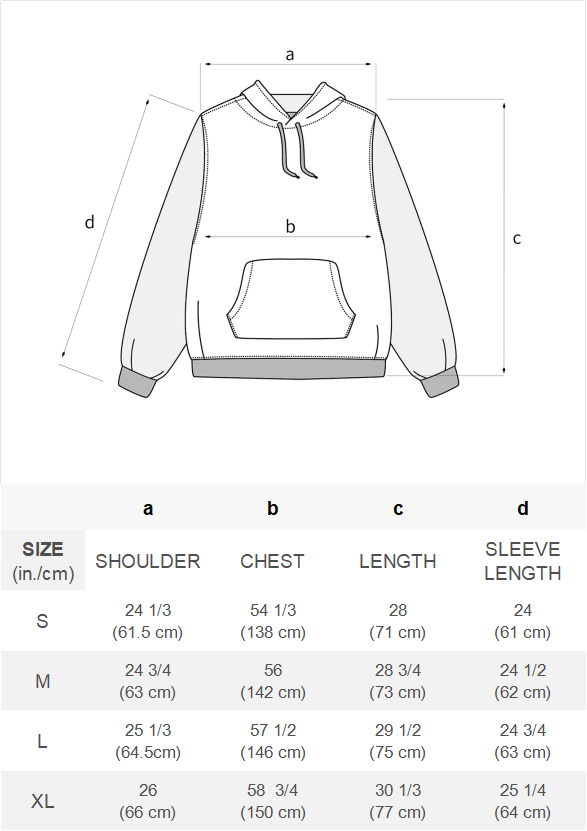 a

d

b

c

|  | a | b | c | d |
|---|---|---|---|---|
| SIZE (in./cm) | SHOULDER | CHEST | LENGTH | SLEEVE LENGTH |
| S | 24 1/3 (61.5 cm) | 54 1/3 (138 cm) | 28 (71 cm) | 24 (61 cm) |
| M | 24 3/4 (63 cm) | 56 (142 cm) | 28 3/4 (73 cm) | 24 1/2 (62 cm) |
| L | 25 1/3 (64.5cm) | 57 1/2 (146 cm) | 29 1/2 (75 cm) | 24 3/4 (63 cm) |
| XL | 26 (66 cm) | 58 3/4 (150 cm) | 30 1/3 (77 cm) | 25 1/4 (64 cm) |